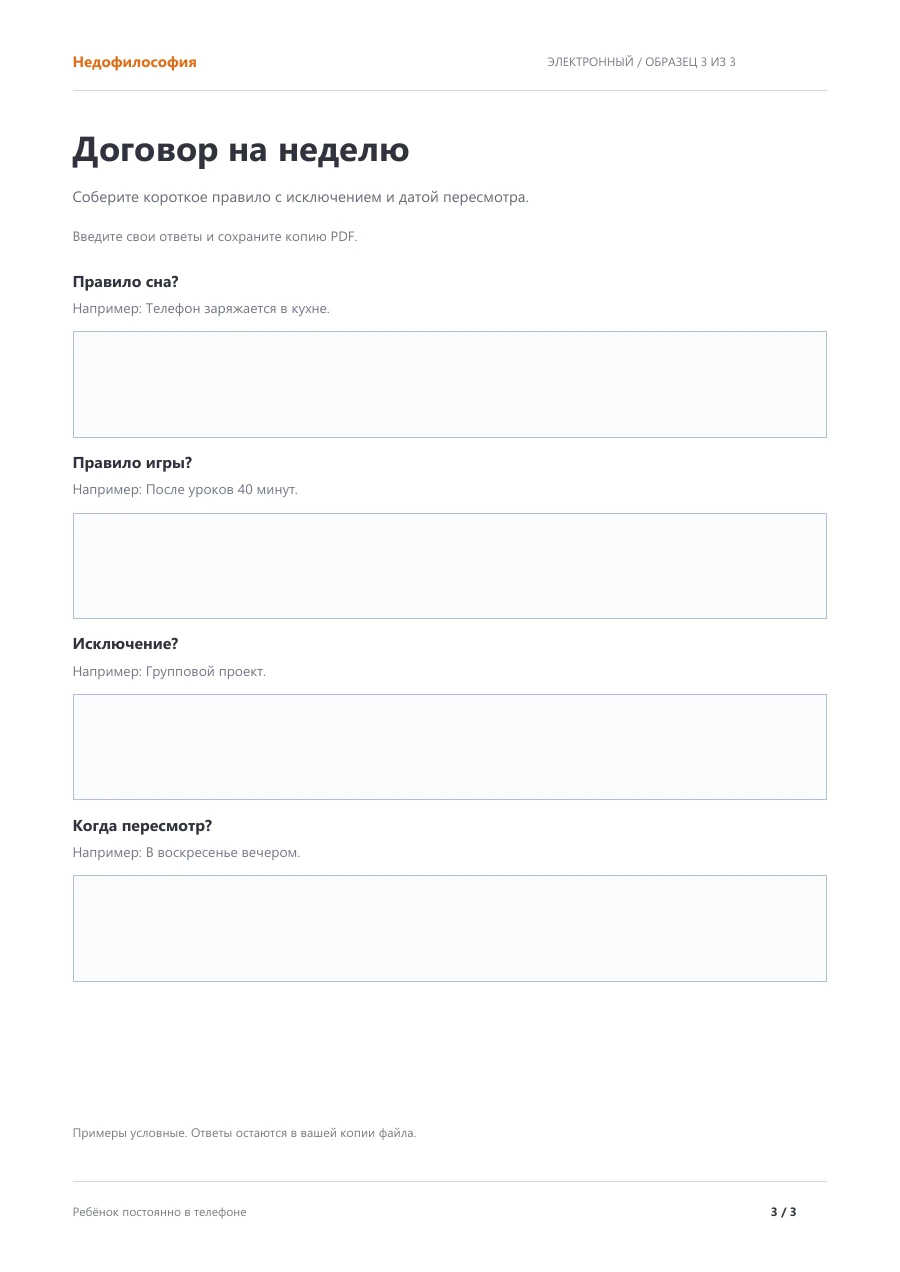 Недофилософия

ЭЛЕКТРОННЫЙ / ОБРАЗЕЦ 3 ИЗ 3

Договор на неделю

Соберите короткое правило с исключением и датой пересмотра.

Введите свои ответы и сохраните копию PDF.

Правило сна?

Например: Телефон заряжается в кухне.

Правило игры?

Например: После уроков 40 минут.

Исключение?

Например: Групповой проект.

Когда пересмотр?

Например: В воскресенье вечером.

Примеры условные. Ответы остаются в вашей копии файла.

Ребёнок постоянно в телефоне

3 / 3